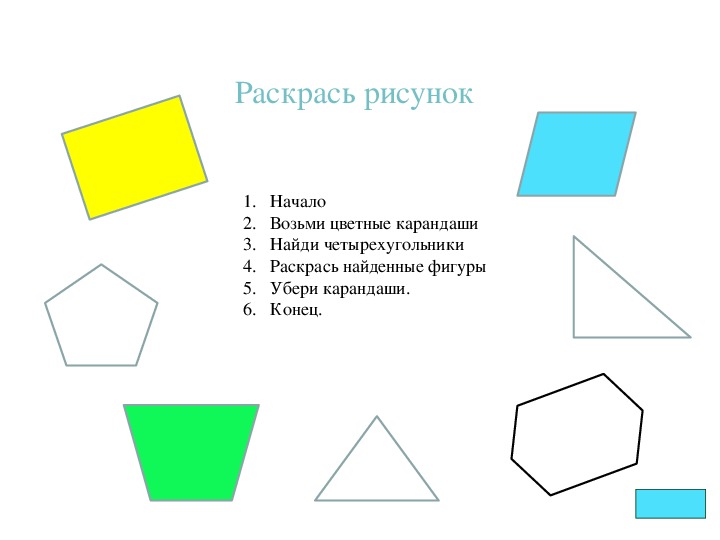 Раскрась рисунок

1. Начало
2. Возьми цветные карандаши
3. Найди четырехугольники
4. Раскрась найденные фигуры
5. Убери карандаши.
6. Конец.